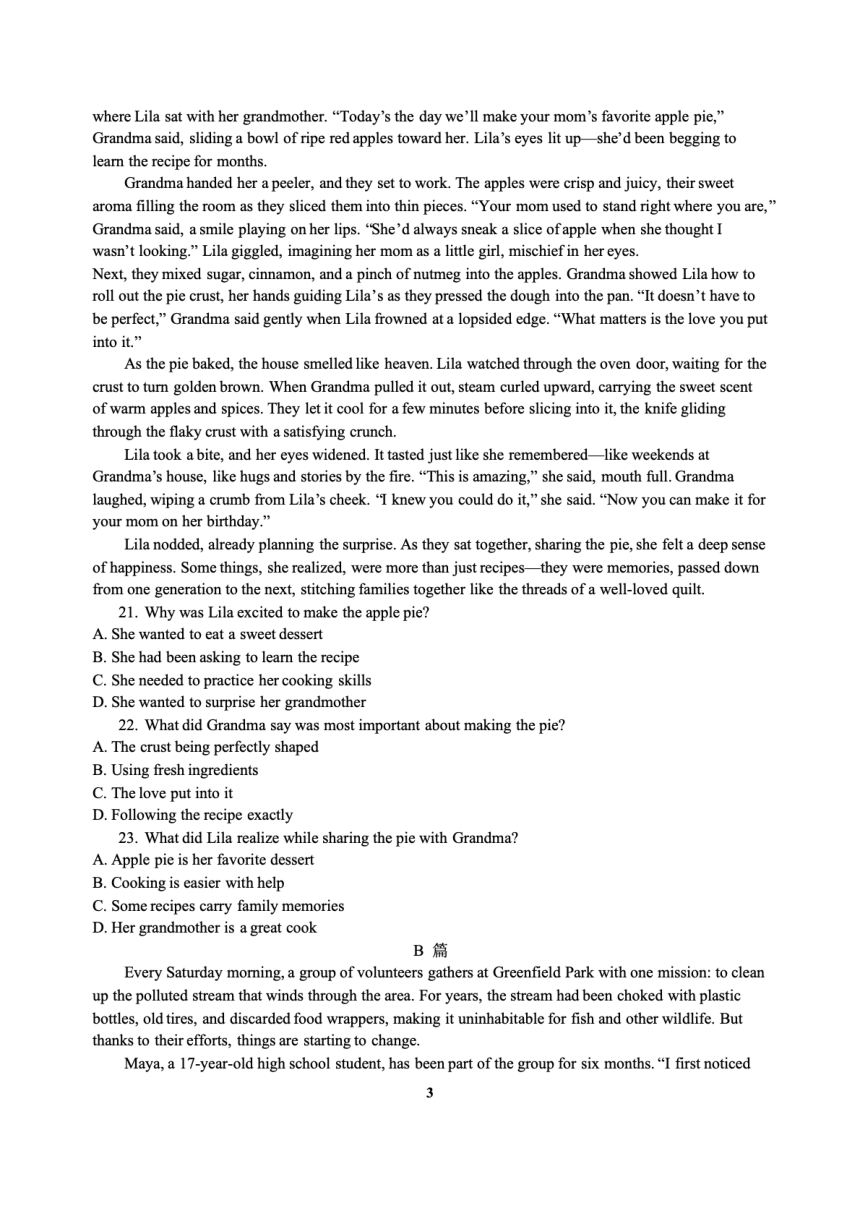 where Lila sat with her grandmother. “Today’s the day we’ll make your mom’s favorite apple pie,” Grandma said, sliding a bowl of ripe red apples toward her. Lila’s eyes lit up—she’d been begging to learn the recipe for months.

Grandma handed her a peeler, and they set to work. The apples were crisp and juicy, their sweet aroma filling the room as they sliced them into thin pieces. “Your mom used to stand right where you are,” Grandma said, a smile playing on her lips. “She’d always sneak a slice of apple when she thought I wasn’t looking.” Lila giggled, imagining her mom as a little girl, mischief in her eyes.

Next, they mixed sugar, cinnamon, and a pinch of nutmeg into the apples. Grandma showed Lila how to roll out the pie crust, her hands guiding Lila’s as they pressed the dough into the pan. “It doesn’t have to be perfect,” Grandma said gently when Lila frowned at a lopsided edge. “What matters is the love you put into it.”

As the pie baked, the house smelled like heaven. Lila watched through the oven door, waiting for the crust to turn golden brown. When Grandma pulled it out, steam curled upward, carrying the sweet scent of warm apples and spices. They let it cool for a few minutes before slicing into it, the knife gliding through the flaky crust with a satisfying crunch.

Lila took a bite, and her eyes widened. It tasted just like she remembered—like weekends at Grandma’s house, like hugs and stories by the fire. “This is amazing,” she said, mouth full. Grandma laughed, wiping a crumb from Lila’s cheek. “I knew you could do it,” she said. “Now you can make it for your mom on her birthday.”

Lila nodded, already planning the surprise. As they sat together, sharing the pie, she felt a deep sense of happiness. Some things, she realized, were more than just recipes—they were memories, passed down from one generation to the next, stitching families together like the threads of a well-loved quilt.

21. Why was Lila excited to make the apple pie?
A. She wanted to eat a sweet dessert
B. She had been asking to learn the recipe
C. She needed to practice her cooking skills
D. She wanted to surprise her grandmother

22. What did Grandma say was most important about making the pie?
A. The crust being perfectly shaped
B. Using fresh ingredients
C. The love put into it
D. Following the recipe exactly

23. What did Lila realize while sharing the pie with Grandma?
A. Apple pie is her favorite dessert
B. Cooking is easier with help
C. Some recipes carry family memories
D. Her grandmother is a great cook

B 篇

Every Saturday morning, a group of volunteers gathers at Greenfield Park with one mission: to clean up the polluted stream that winds through the area. For years, the stream had been choked with plastic bottles, old tires, and discarded food wrappers, making it uninhabitable for fish and other wildlife. But thanks to their efforts, things are starting to change.

Maya, a 17-year-old high school student, has been part of the group for six months. “I first noticed

3